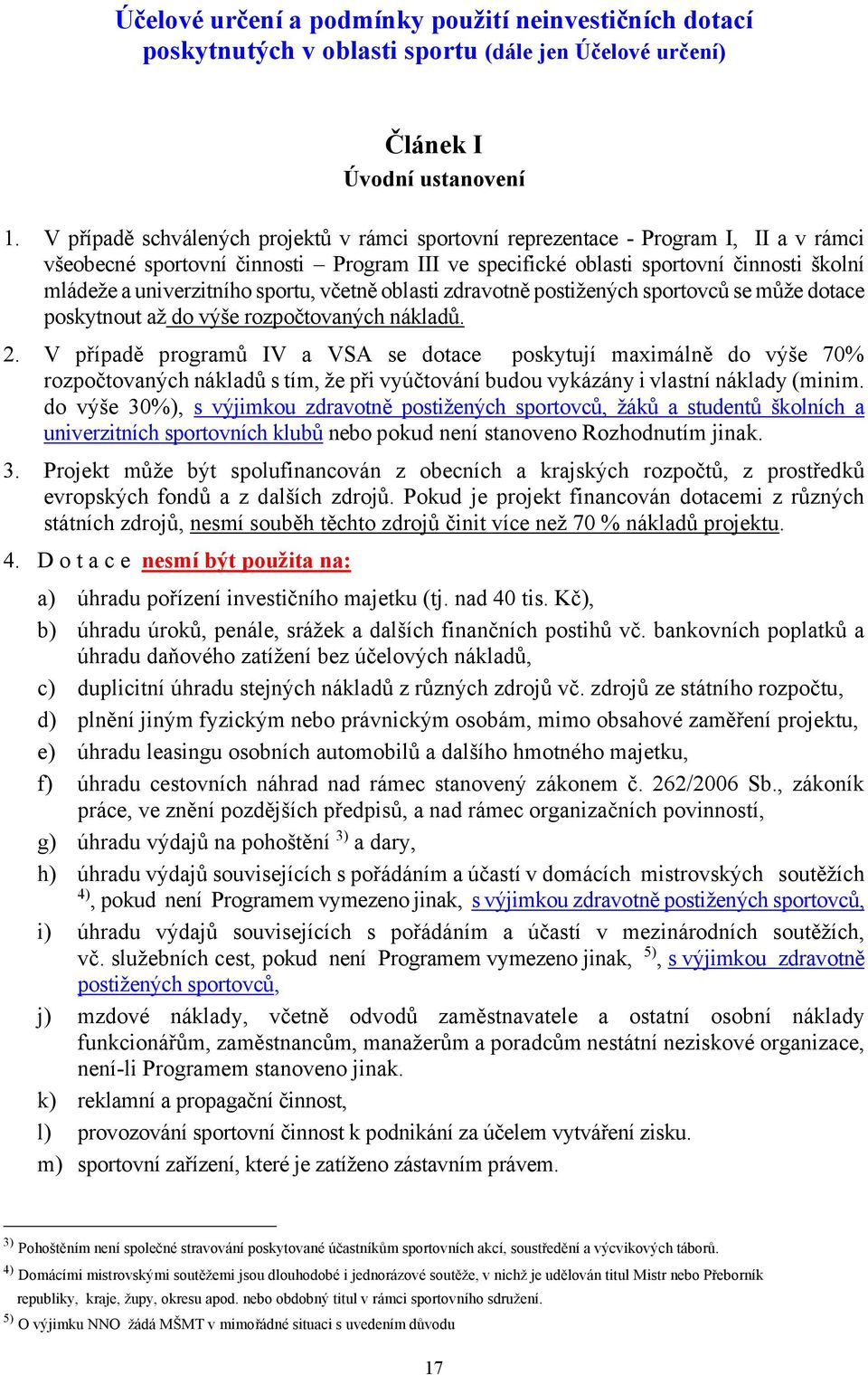 Účelové určení a podmínky použití neinvestičních dotací poskytnutých v oblasti sportu (dále jen Účelové určení)

Článek I
Úvodní ustanovení

1. V případě schválených projektů v rámci sportovní reprezentace - Program I, II a v rámci všeobecné sportovní činnosti – Program III ve specifické oblasti sportovní činnosti školní mládeže a univerzitního sportu, včetně oblasti zdravotně postižených sportovců se může dotace poskytnout až do výše rozpočtovaných nákladů.

2. V případě programů IV a VSA se dotace poskytují maximálně do výše 70% rozpočtovaných nákladů s tím, že při vyúčtování budou vykázány i vlastní náklady (minim. do výše 30%), s výjimkou zdravotně postižených sportovců, žáků a studentů školních a univerzitních sportovních klubů nebo pokud není stanoveno Rozhodnutím jinak.

3. Projekt může být spolufinancován z obecních a krajských rozpočtů, z prostředků evropských fondů a z dalších zdrojů. Pokud je projekt financován dotacemi z různých státních zdrojů, nesmí souběh těchto zdrojů činit více než 70 % nákladů projektu.

4. D o t a c e nesmí být použita na:

a) úhradu pořízení investičního majetku (tj. nad 40 tis. Kč),

b) úhradu úroků, penále, srážek a dalších finančních postihů vč. bankovních poplatků a úhradu daňového zatížení bez účelových nákladů,

c) duplicitní úhradu stejných nákladů z různých zdrojů vč. zdrojů ze státního rozpočtu,

d) plnění jiným fyzickým nebo právnickým osobám, mimo obsahové zaměření projektu,

e) úhradu leasingu osobních automobilů a dalšího hmotného majetku,

f) úhradu cestovních náhrad nad rámec stanovený zákonem č. 262/2006 Sb., zákoník práce, ve znění pozdějších předpisů, a nad rámec organizačních povinností,

g) úhradu výdajů na pohoštění $^{3)}$ a dary,

h) úhradu výdajů souvisejících s pořádáním a účastí v domácích mistrovských soutěžích $^{4)}$, pokud není Programem vymezeno jinak, s výjimkou zdravotně postižených sportovců,

i) úhradu výdajů souvisejících s pořádáním a účastí v mezinárodních soutěžích, vč. služebních cest, pokud není Programem vymezeno jinak, $^{5)}$, s výjimkou zdravotně postižených sportovců,

j) mzdové náklady, včetně odvodů zaměstnavatele a ostatní osobní náklady funkcionářům, zaměstnancům, manažerům a poradcům nestátní neziskové organizace, není-li Programem stanoveno jinak.

k) reklamní a propagační činnost,

l) provozování sportovní činnost k podnikání za účelem vytváření zisku.

m) sportovní zařízení, které je zatíženo zástavním právem.

$^{3)}$ Pohoštěním není společné stravování poskytované účastníkům sportovních akcí, soustředění a výcvikových táborů.

$^{4)}$ Domácími mistrovskými soutěžemi jsou dlouhodobé i jednorázové soutěže, v nichž je udělován titul Mistr nebo Přeborník republiky, kraje, župy, okresu apod. nebo obdobný titul v rámci sportovního sdružení.

$^{5)}$ O výjimku NNO žádá MŠMT v mimořádné situaci s uvedením důvodu

17